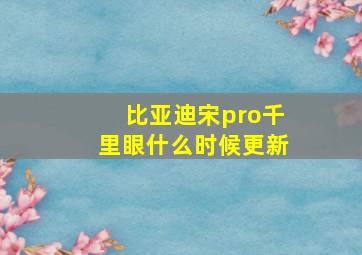 比亚迪宋pro千里眼什么时候更新